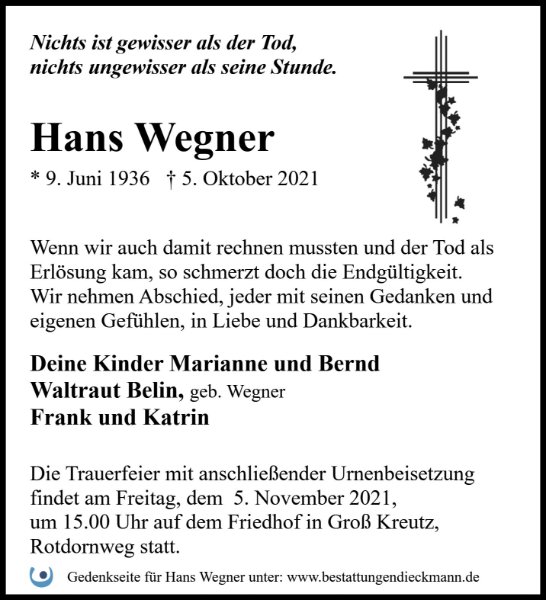 Nichts ist gewisser als der Tod, nichts ungewisser als seine Stunde.

Hans Wegner

* 9. Juni 1936 † 5. Oktober 2021

Wenn wir auch damit rechnen mussten und der Tod als Erlösung kam, so schmerzt doch die Endgültigkeit. Wir nehmen Abschied, jeder mit seinen Gedanken und eigenen Gefühlen, in Liebe und Dankbarkeit.

Deine Kinder Marianne und Bernd
Waltraut Belin, geb. Wegner
Frank und Katrin

Die Trauerfeier mit anschließender Urnenbeisetzung findet am Freitag, dem 5. November 2021, um 15.00 Uhr auf dem Friedhof in Groß Kreutz, Rotdornweg statt.

Gedenkseite für Hans Wegner unter: www.bestattungendieckmann.de